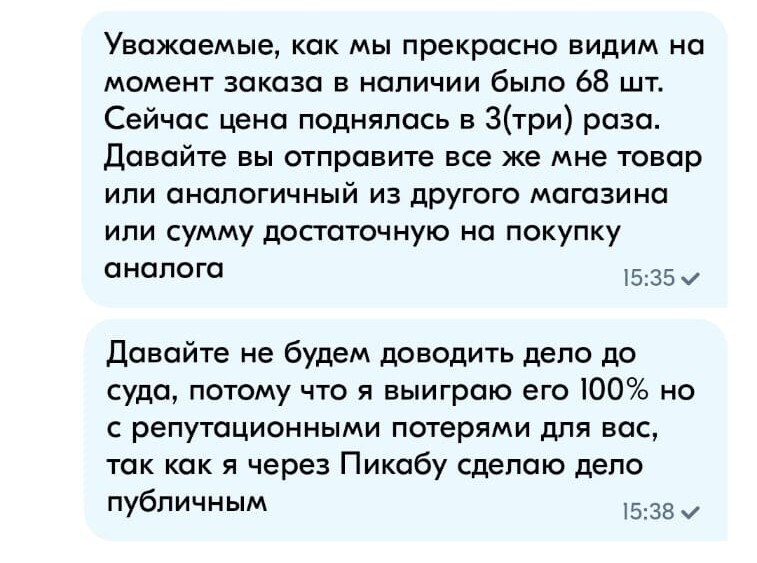 Уважаемые, как мы прекрасно видим на момент заказа в наличии было 68 шт. Сейчас цена поднялась в 3(три) раза. Давайте вы отправите все же мне товар или аналогичный из другого магазина или сумму достаточную на покупку аналога
15:35

Давайте не будем доводить дело до суда, потому что я выиграю его 100% но с репутационными потерями для вас, так как я через Пикабу сделаю дело публичным
15:38